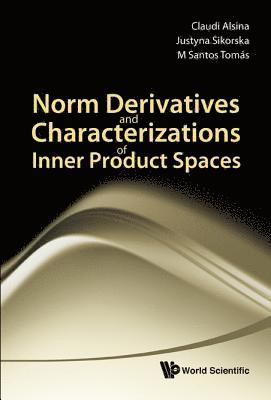 Claudi Alsina
Justyna Sikorska
M Santos Tomás

Norm Derivatives
and
Characterizations
of
Inner Product Spaces

World Scientific